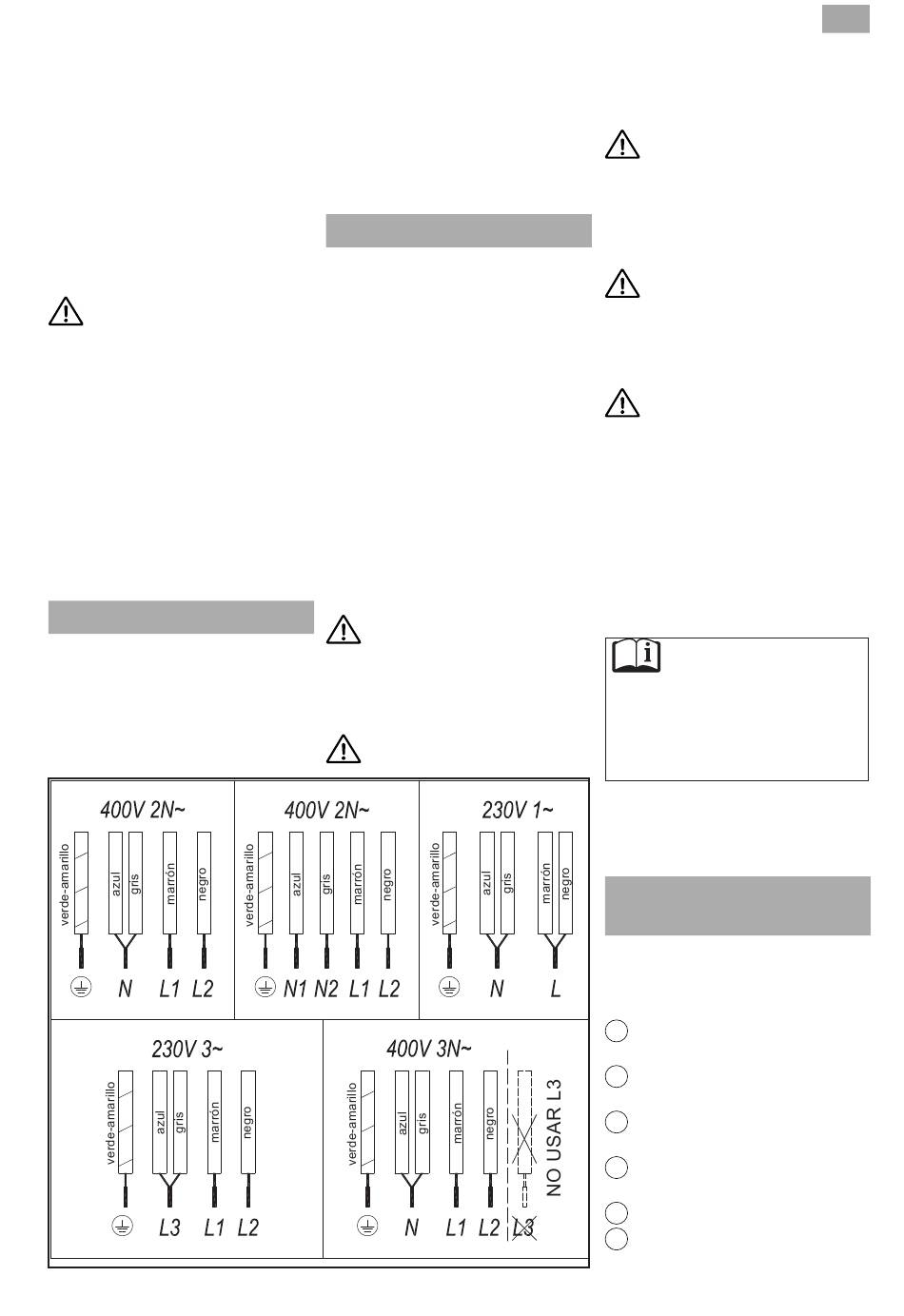 400V 2N~

verde-amarillo
azul
gris
marrón
negro

N L1 L2

400V 2N~

verde-amarillo
azul
gris
marrón
negro

N1 N2 L1 L2

230V 1~

verde-amarillo
azul
gris
marrón
negro

N L

230V 3~

verde-amarillo
azul
gris
marrón
negro

L3 L1 L2

400V 3N~

verde-amarillo
azul
gris
marrón
negro

NO USAR L3

N L1 L2 L3